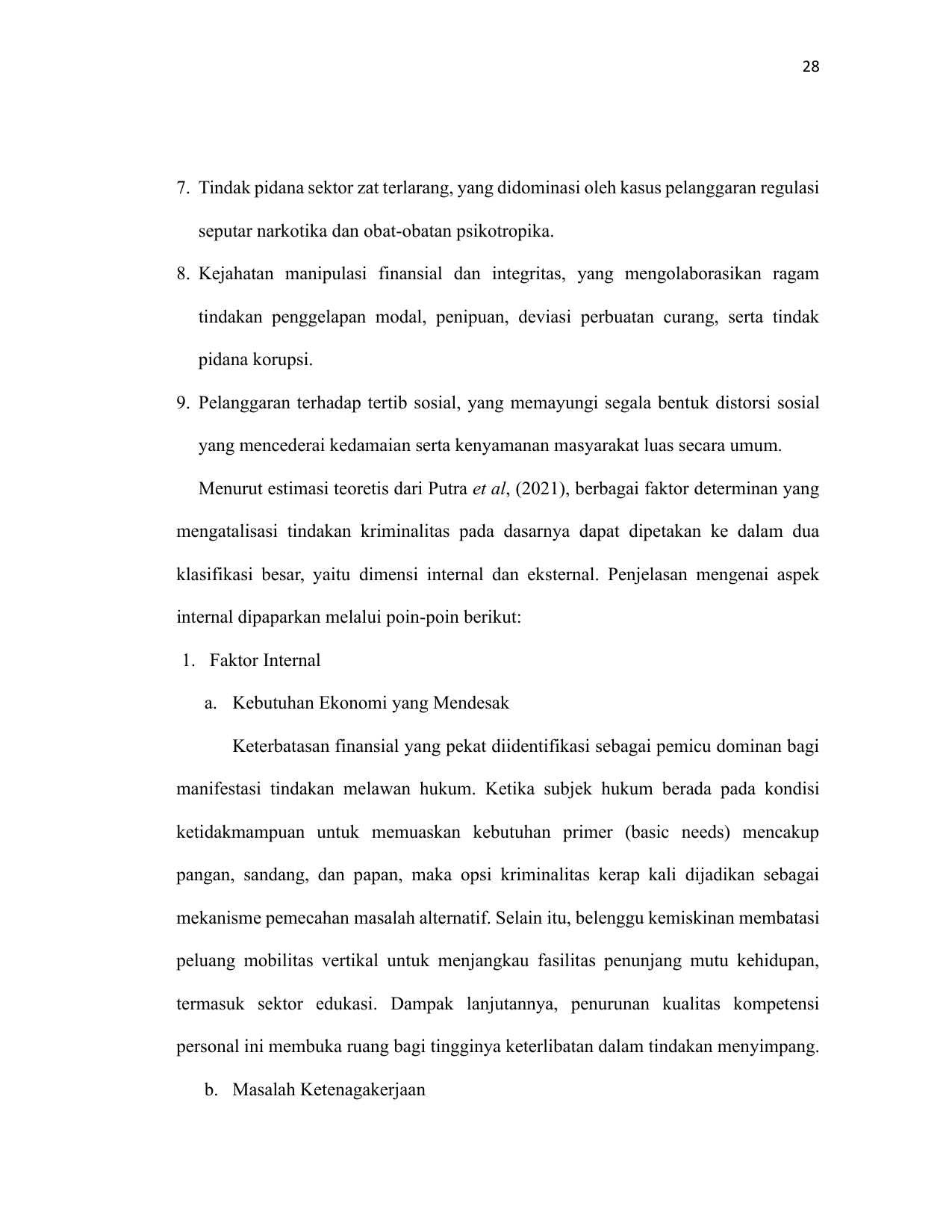 28

7. Tindak pidana sektor zat terlarang, yang didominasi oleh kasus pelanggaran regulasi seputar narkotika dan obat-obatan psikotropika.

8. Kejahatan manipulasi finansial dan integritas, yang mengolaborasikan ragam tindakan penggelapan modal, penipuan, deviasi perbuatan curang, serta tindak pidana korupsi.

9. Pelanggaran terhadap tertib sosial, yang memayungi segala bentuk distorsi sosial yang mencederai kedamaian serta kenyamanan masyarakat luas secara umum.

Menurut estimasi teoretis dari Putra et al, (2021), berbagai faktor determinan yang mengatalisasi tindakan kriminalitas pada dasarnya dapat dipetakan ke dalam dua klasifikasi besar, yaitu dimensi internal dan eksternal. Penjelasan mengenai aspek internal dipaparkan melalui poin-poin berikut:

1. Faktor Internal

a. Kebutuhan Ekonomi yang Mendesak

Keterbatasan finansial yang pekat diidentifikasi sebagai pemicu dominan bagi manifestasi tindakan melawan hukum. Ketika subjek hukum berada pada kondisi ketidakmampuan untuk memuaskan kebutuhan primer (basic needs) mencakup pangan, sandang, dan papan, maka opsi kriminalitas kerap kali dijadikan sebagai mekanisme pemecahan masalah alternatif. Selain itu, belenggu kemiskinan membatasi peluang mobilitas vertikal untuk menjangkau fasilitas penunjang mutu kehidupan, termasuk sektor edukasi. Dampak lanjutannya, penurunan kualitas kompetensi personal ini membuka ruang bagi tingginya keterlibatan dalam tindakan menyimpang.

b. Masalah Ketenagakerjaan